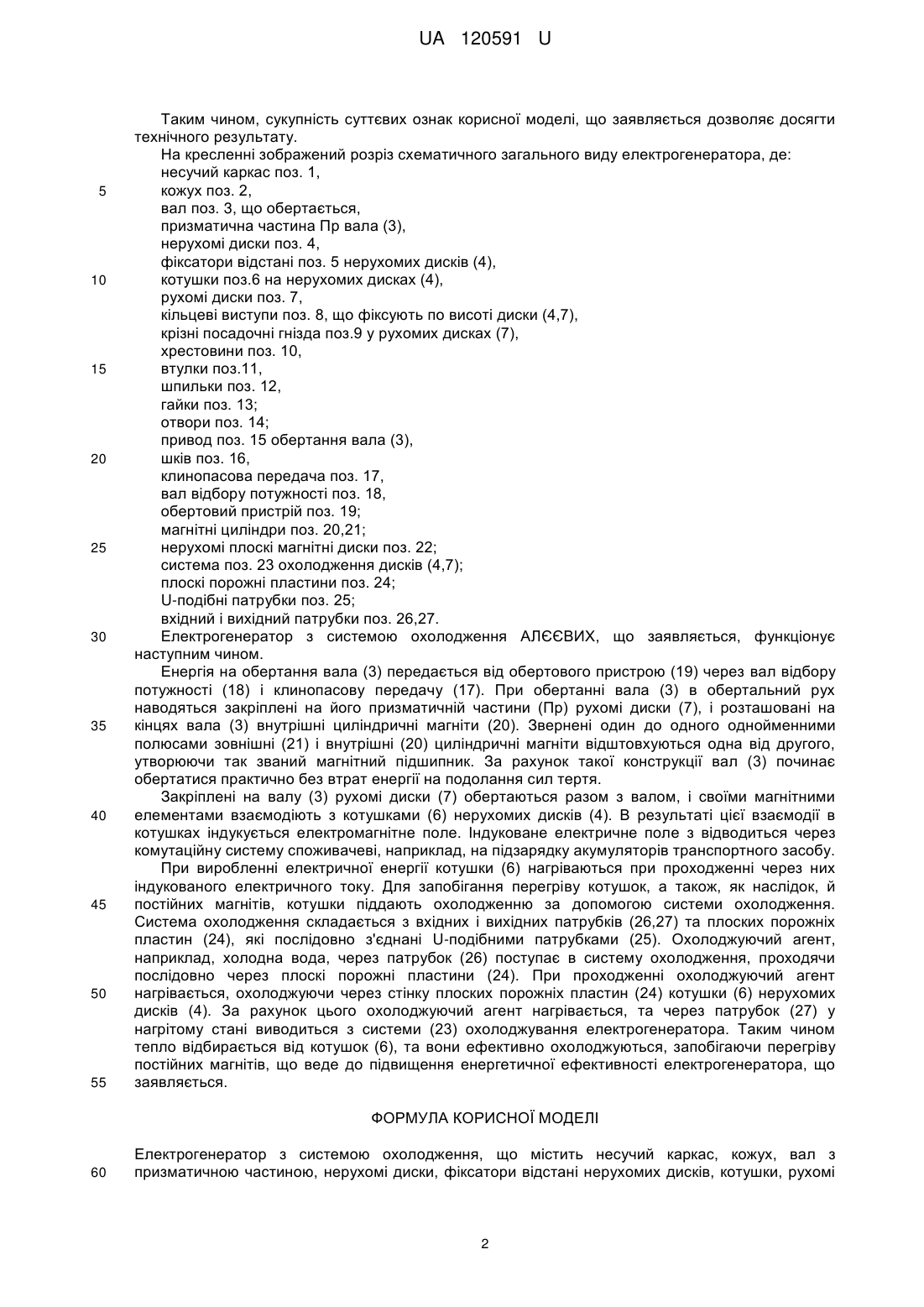 UA 120591 U

Таким чином, сукупність суттєвих ознак корисної моделі, що заявляється дозволяє досягти технічного результату.
На кресленні зображений розріз схематичного загального виду електрогенератора, де:
несучий каркас поз. 1,
5 кожух поз. 2,
вал поз. 3, що обертається,
призматична частина Пр вала (3),
нерухомі диски поз. 4,
фіксатори відстані поз. 5 нерухомих дисків (4),
10 котушки поз.6 на нерухомих дисках (4),
рухомі диски поз. 7,
кільцеві виступи поз. 8, що фіксують по висоті диски (4,7),
крізні посадочні гнізда поз.9 у рухомих дисках (7),
хрестовини поз. 10,
15 втулки поз.11,
шпильки поз. 12,
гайки поз. 13;
отвори поз. 14;
привод поз. 15 обертання вала (3),
20 шків поз. 16,
клинопасова передача поз. 17,
вал відбору потужності поз. 18,
обертовий пристрій поз. 19;
магнітні циліндри поз. 20,21;
25 нерухомі плоскі магнітні диски поз. 22;
система поз. 23 охолодження дисків (4,7);
плоскі порожні пластини поз. 24;
U-подібні патрубки поз. 25;
вхідний і вихідний патрубки поз. 26,27.
30 Електрогенератор з системою охолодження АЛЄЄВИХ, що заявляється, функціонує наступним чином.
Енергія на обертання вала (3) передається від обертового пристрою (19) через вал відбору потужності (18) і клинопасову передачу (17). При обертанні вала (3) в обертальний рух наводяться закріплені на його призматичній частини (Пр) рухомі диски (7), і розташовані на
35 кінцях вала (3) внутрішні циліндричні магніти (20). Звернені один до одного однойменними полюсами зовнішні (21) і внутрішні (20) циліндричні магніти відштовхуються одна від другого, утворюючи так званий магнітний підшипник. За рахунок такої конструкції вал (3) починає обертатися практично без втрат енергії на подолання сил тертя.
Закріплені на валу (3) рухомі диски (7) обертаються разом з валом, і своїми магнітними
40 елементами взаємодіють з котушками (6) нерухомих дисків (4). В результаті цієї взаємодії в котушках індукується електромагнітне поле. Індуковане електричне поле з відводиться через комутаційну систему споживачеві, наприклад, на підзарядку акумуляторів транспортного засобу.
При виробленні електричної енергії котушки (6) нагріваються при проходженні через них індукованого електричного току. Для запобігання перегріву котушок, а також, як наслідок, й
45 постійних магнітів, котушки піддають охолодженню за допомогою системи охолодження. Система охолодження складається з вхідних і вихідних патрубків (26,27) та плоских порожніх пластин (24), які послідовно з'єднані U-подібними патрубками (25). Охолоджуючий агент, наприклад, холодна вода, через патрубок (26) поступає в систему охолодження, проходячи послідовно через плоскі порожні пластини (24). При проходженні охолоджуючий агент
50 нагрівається, охолоджуючи через стінку плоских порожніх пластин (24) котушки (6) нерухомих дисків (4). За рахунок цього охолоджуючий агент нагрівається, та через патрубок (27) у нагрітому стані виводиться з системи (23) охолоджування електрогенератора. Таким чином тепло відбирається від котушок (6), та вони ефективно охолоджуються, запобігаючи перегріву постійних магнітів, що веде до підвищення енергетичної ефективності електрогенератора, що
55 заявляється.

ФОРМУЛА КОРИСНОЇ МОДЕЛІ

Електрогенератор з системою охолодження, що містить несучий каркас, кожух, вал з
60 призматичною частиною, нерухомі диски, фіксатори відстані нерухомих дисків, котушки, рухомі

2